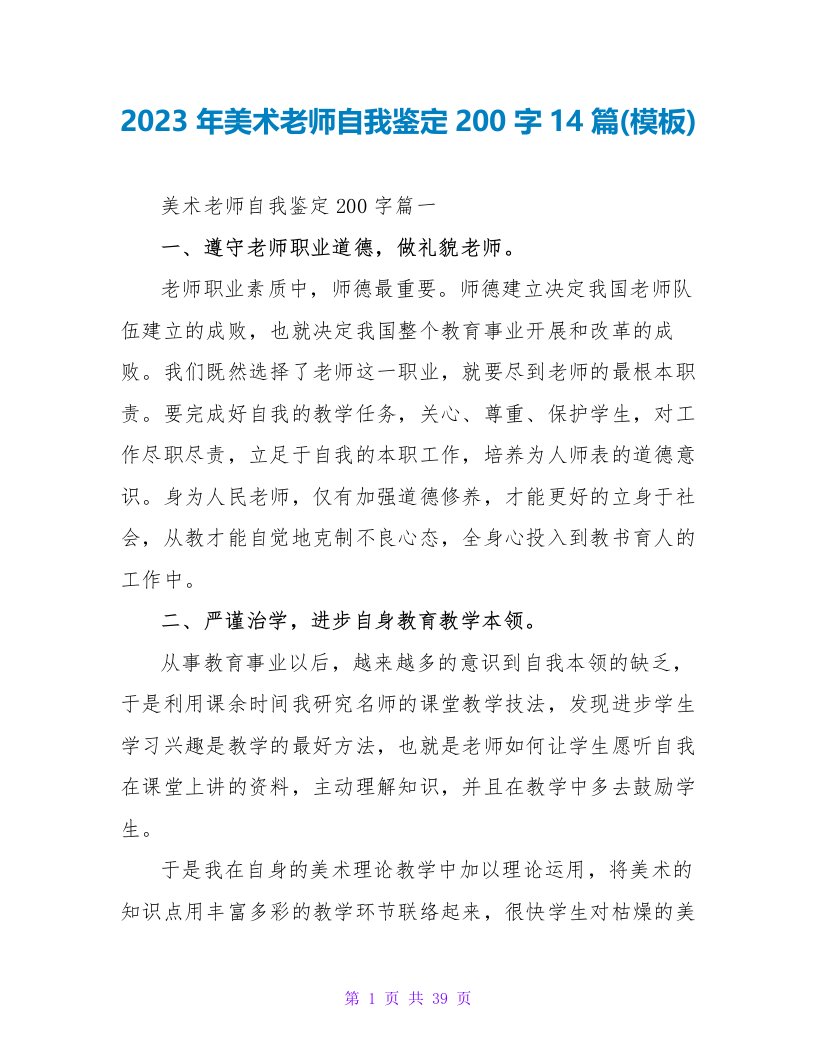 2023 年美术老师自我鉴定 200 字 14 篇(模板)

美术老师自我鉴定 200 字篇一

一、遵守老师职业道德，做礼貌老师。

老师职业素质中，师德最重要。师德建立决定我国老师队伍建立的成败，也就决定我国整个教育事业开展和改革的成败。我们既然选择了老师这一职业，就要尽到老师的最根本职责。要完成好自我的教学任务，关心、尊重、保护学生，对工作尽职尽责，立足于自我的本职工作，培养为人师表的道德意识。身为人民老师，仅有加强道德修养，才能更好的立身于社会，从教才能自觉地克制不良心态，全身心投入到教书育人的工作中。

二、严谨治学，进步自身教育教学本领。

从事教育事业以后，越来越多的意识到自我本领的缺乏，于是利用课余时间我研究名师的课堂教学技法，发现进步学生学习兴趣是教学的最好方法，也就是老师如何让学生愿听自我在课堂上讲的资料，主动理解知识，并且在教学中多去鼓励学生。

于是我在自身的美术理论教学中加以理论运用，将美术的知识点用丰富多彩的教学环节联络起来，很快学生对枯燥的美

第 1 页 共 39 页